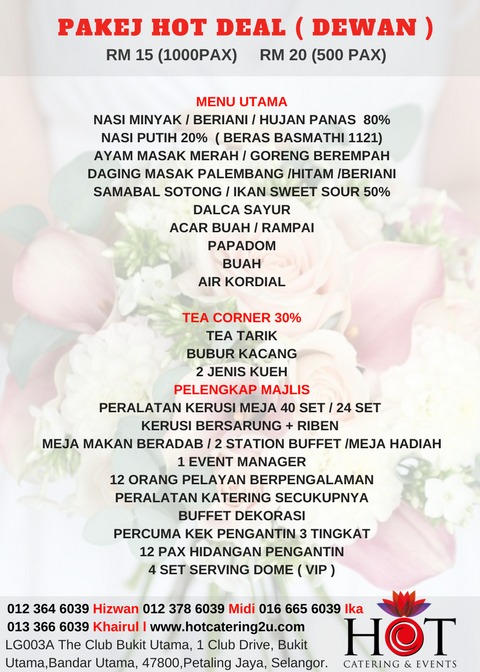 PAKEJ HOT DEAL ( DEWAN )
RM 15 (1000PAX) RM 20 (500 PAX)

MENU UTAMA
NASI MINYAK / BERIANI / HUJAN PANAS 80%
NASI PUTIH 20% ( BERAS BASMATHI 1121)
AYAM MASAK MERAH / GORENG BEREMPAH
DAGING MASAK PALEMBANG /HITAM /BERIANI
SAMABAL SOTONG / IKAN SWEET SOUR 50%
DALCA SAYUR
ACAR BUAH / RAMPAI
PAPADOM
BUAH
AIR KORDIAL

TEA CORNER 30%
TEA TARIK
BUBUR KACANG
2 JENIS KUEH
PELENGKAP MAJLIS
PERALATAN KERUSI MEJA 40 SET / 24 SET
KERUSI BERSARUNG + RIBEN
MEJA MAKAN BERADAB / 2 STATION BUFFET /MEJA HADIAH
1 EVENT MANAGER
12 ORANG PELAYAN BERPENGALAMAN
PERALATAN KATERING SECUKUPNYA
BUFFET DEKORASI
PERCUMA KEK PENGANTIN 3 TINGKAT
12 PAX HIDANGAN PENGANTIN
4 SET SERVING DOME ( VIP )

012 364 6039 Hizwan 012 378 6039 Midi 016 665 6039 Ika
013 366 6039 Khairul l www.hotcatering2u.com
LG003A The Club Bukit Utama, 1 Club Drive, Bukit Utama,Bandar Utama, 47800,Petaling Jaya, Selangor.

HOT
CATERING & EVENTS